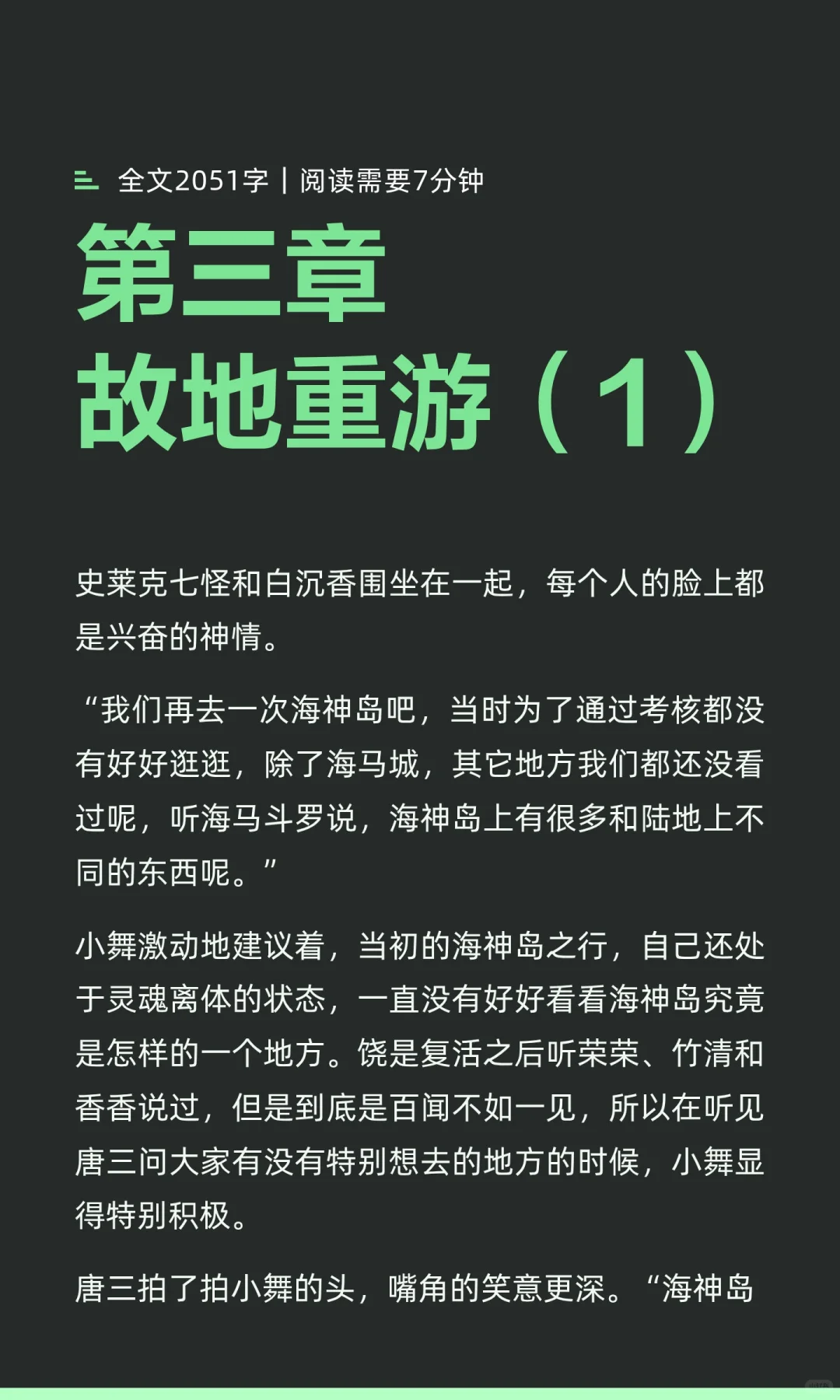 全文2051字｜阅读需要7分钟

第三章
故地重游（1）

史莱克七怪和白沉香围坐在一起，每个人的脸上都是兴奋的神情。

“我们再去一次海神岛吧，当时为了通过考核都没有好好逛逛，除了海马城，其它地方我们都还没看过呢，听海马斗罗说，海神岛上有很多和陆地上不同的东西呢。”

小舞激动地建议着，当初的海神岛之行，自己还处于灵魂离体的状态，一直没有好好看看海神岛究竟是怎样的一个地方。饶是复活之后听荣荣、竹清和香香说过，但是到底是百闻不如一见，所以在听见唐三问大家有没有特别想去的地方的时候，小舞显得特别积极。

唐三拍了拍小舞的头，嘴角的笑意更深。“海神岛